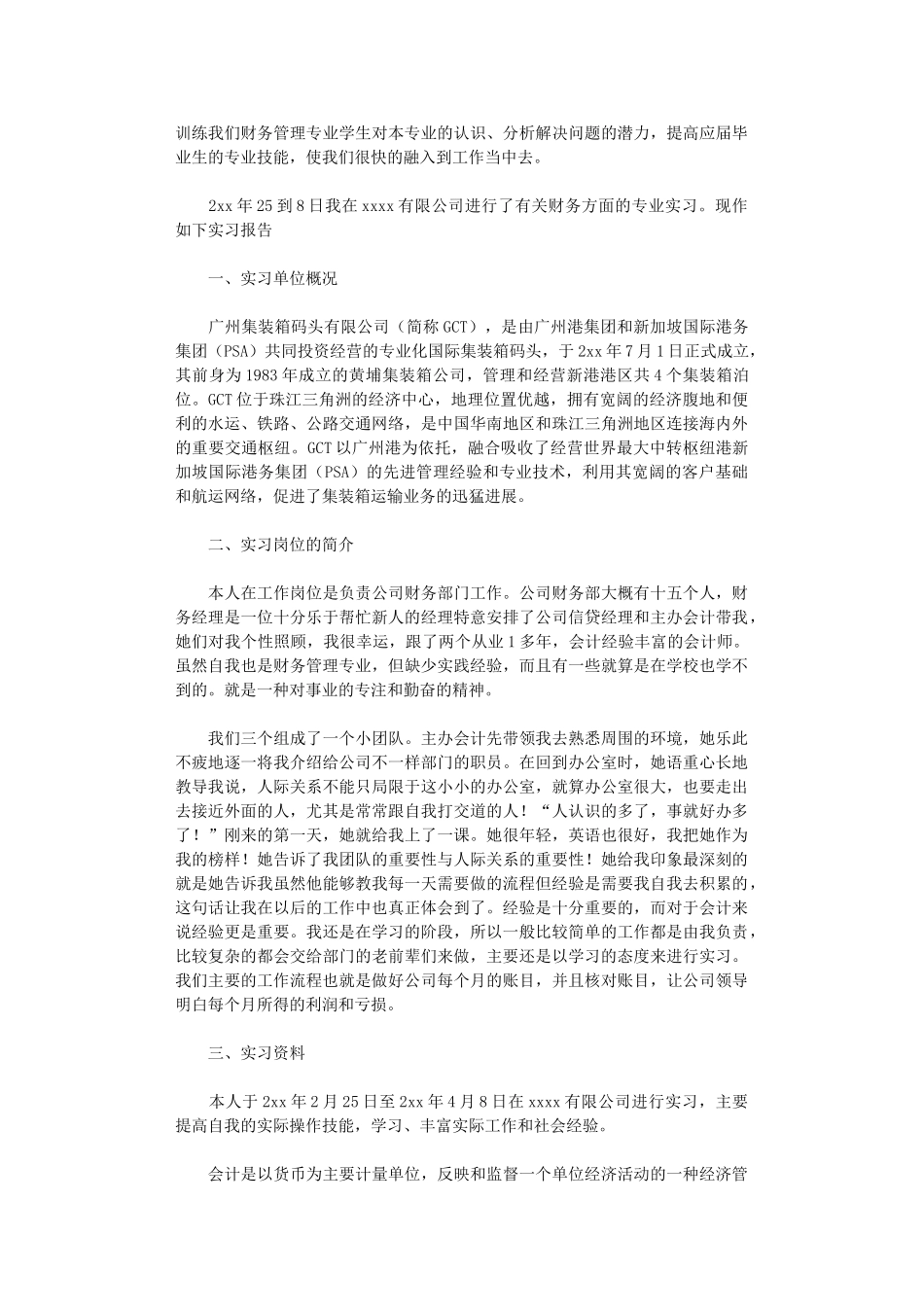 训练我们财务管理专业学生对本专业的认识、分析解决问题的潜力，提高应届毕业生的专业技能，使我们很快的融入到工作当中去。

2xx 年 25 到 8 日我在 xxxx 有限公司进行了有关财务方面的专业实习。现作如下实习报告

一、实习单位概况

广州集装箱码头有限公司（简称 GCT），是由广州港集团和新加坡国际港务集团（PSA）共同投资经营的专业化国际集装箱码头，于 2xx 年 7 月 1 日正式成立，其前身为 1983 年成立的黄埔集装箱公司，管理和经营新港港区共 4 个集装箱泊位。GCT 位于珠江三角洲的经济中心，地理位置优越，拥有宽阔的经济腹地和便利的水运、铁路、公路交通网络，是中国华南地区和珠江三角洲地区连接海内外的重要交通枢纽。GCT 以广州港为依托，融合吸收了经营世界最大中转枢纽港新加坡国际港务集团（PSA）的先进管理经验和专业技术，利用其宽阔的客户基础和航运网络，促进了集装箱运输业务的迅猛进展。

二、实习岗位的简介

本人在工作岗位是负责公司财务部门工作。公司财务部大概有十五个人，财务经理是一位十分乐于帮忙新人的经理特意安排了公司信贷经理和主办会计带我，她们对我个性照顾，我很幸运，跟了两个从业 1 多年，会计经验丰富的会计师。虽然自我也是财务管理专业，但缺少实践经验，而且有一些就算是在学校也学不到的。就是一种对事业的专注和勤奋的精神。

我们三个组成了一个小团队。主办会计先带领我去熟悉周围的环境，她乐此不疲地逐一将我介绍给公司不一样部门的职员。在回到办公室时，她语重心长地教导我说，人际关系不能只局限于这小小的办公室，就算办公室很大，也要走出去接近外面的人，尤其是常常跟自我打交道的人！“人认识的多了，事就好办多了！”刚来的第一天，她就给我上了一课。她很年轻，英语也很好，我把她作为我的榜样！她告诉了我团队的重要性与人际关系的重要性！她给我印象最深刻的就是她告诉我虽然他能够教我每一天需要做的流程但经验是需要我自我去积累的，这句话让我在以后的工作中也真正体会到了。经验是十分重要的，而对于会计来说经验更是重要。我还是在学习的阶段，所以一般比较简单的工作都是由我负责，比较复杂的都会交给部门的老前辈们来做，主要还是以学习的态度来进行实习。我们主要的工作流程也就是做好公司每个月的账目，并且核对账目，让公司领导明白每个月所得的利润和亏损。

三、实习资料

本人于 2xx 年 2 月 25 日至 2xx 年 4 月 8 日在 xxxx 有限公司进行实习，主要提高自我的实际操作技能，学习、丰富实际工作和社会经验。

会计是以货币为主要计量单位，反映和监督一个单位经济活动的一种经济管